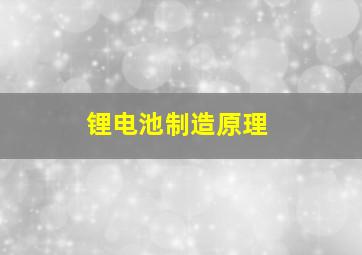 锂电池制造原理